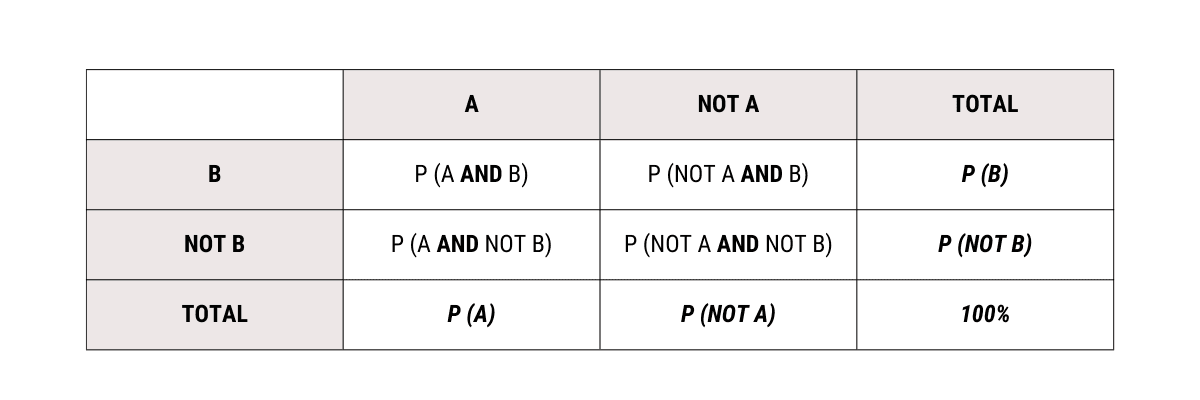 | | A | NOT A | TOTAL |
|---|---|---|---|
| B | P (A AND B) | P (NOT A AND B) | P (B) |
| NOT B | P (A AND NOT B) | P (NOT A AND NOT B) | P (NOT B) |
| TOTAL | P (A) | P (NOT A) | 100% |